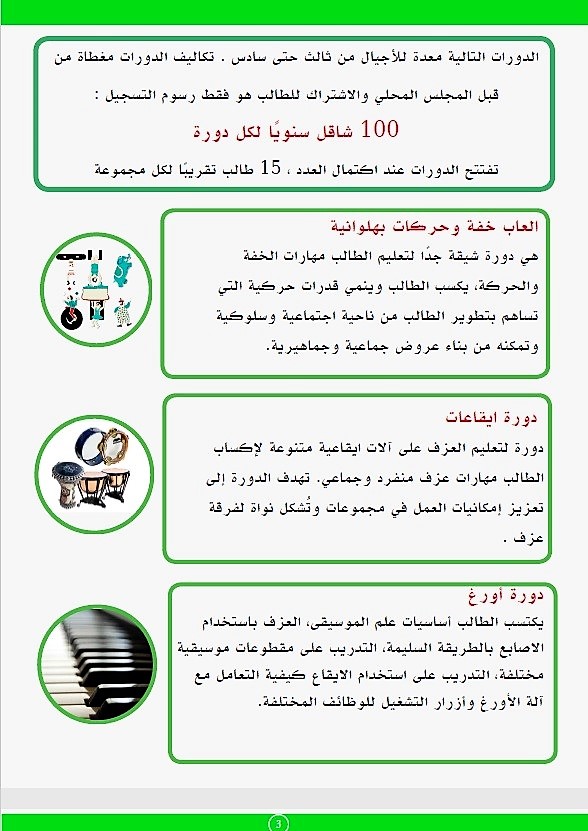 الدورات التالية معدة للأجيال من ثالث حتى سادس . تكاليف الدورات مغطاة من قبل المجلس المحلي والاشتراك للطالب هو فقط رسوم التسجيل :

100 شاقل سنويًا لكل دورة

تفتتح الدورات عند اكتمال العدد ، 15 طالب تقريبًا لكل مجموعة

العاب خفة وحركات بهلوانية

هي دورة شيقة جدًا لتعليم الطالب مهارات الخفة والحركة، يكسب الطالب وينمي قدرات حركية التي تساهم بتطوير الطالب من ناحية اجتماعية وسلوكية وتمكنه من بناء عروض جماعية وجماهيرية.

دورة ايقاعات

دورة لتعليم العزف على آلات ايقاعية متنوعة لإكساب الطالب مهارات عزف منفرد وجماعي. تهدف الدورة إلى تعزيز إمكانيات العمل في مجموعات وتُشكل نواة لفرقة عزف .

دورة أورغ

يكتسب الطالب أساسيات علم الموسيقى، العزف باستخدام الاصابع بالطريقة السليمة، التدريب على مقطوعات موسيقية مختلفة، التدريب على استخدام الايقاع كيفية التعامل مع آلة الأورغ وأزرار التشغيل للوظائف المختلفة.

3